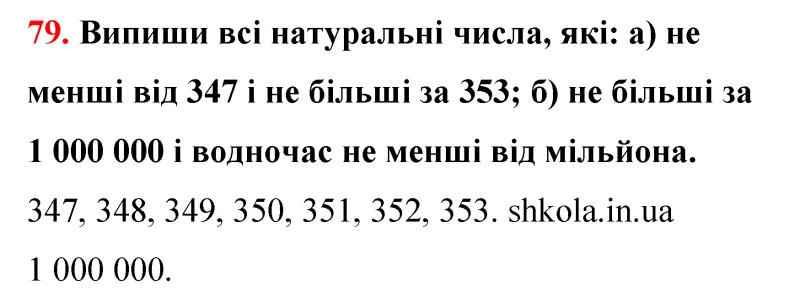 79. Випиши всі натуральні числа, які: а) не менші від 347 і не більші за 353; б) не більші за 1 000 000 і водночас не менші від мільйона.

347, 348, 349, 350, 351, 352, 353. shkola.in.ua

1 000 000.